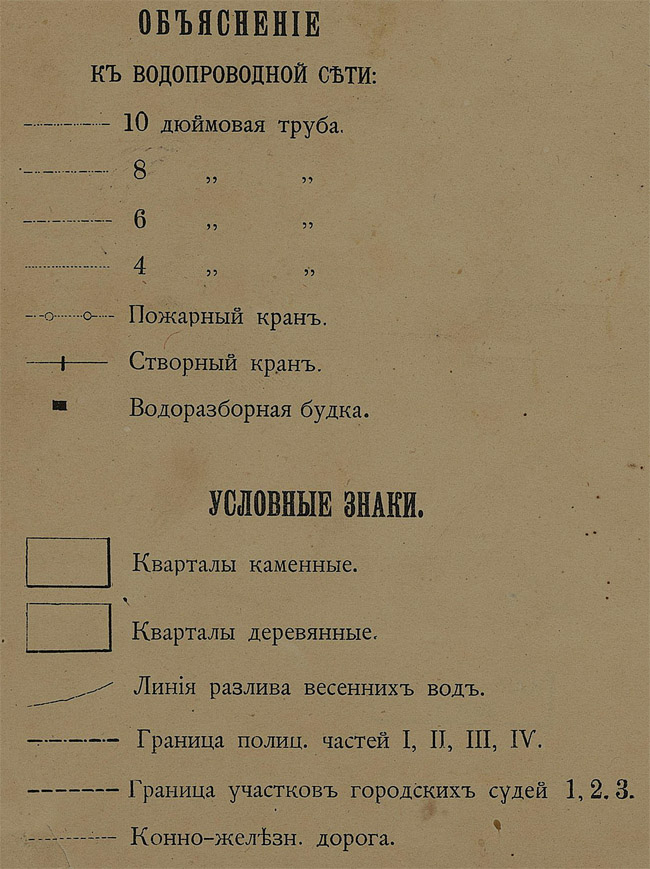 ОБЪЯСНЕНІЕ

КЪ ВОДОПРОВОДНОЙ СѢТИ:

10 дюймовая труба.

8 ,, ,,

6 ,, ,,

4 ,, ,,

Пожарный кранъ.

Створный кранъ.

Водоразборная будка.

УСЛОВНЫЕ ЗНАКИ.

Кварталы каменные.

Кварталы деревянные.

Линія разлива весеннихъ водъ.

Граница полиц. частей I, II, III, IV.

Граница участковъ городскихъ судей 1, 2. 3.

Конно-желѣзн. дорога.